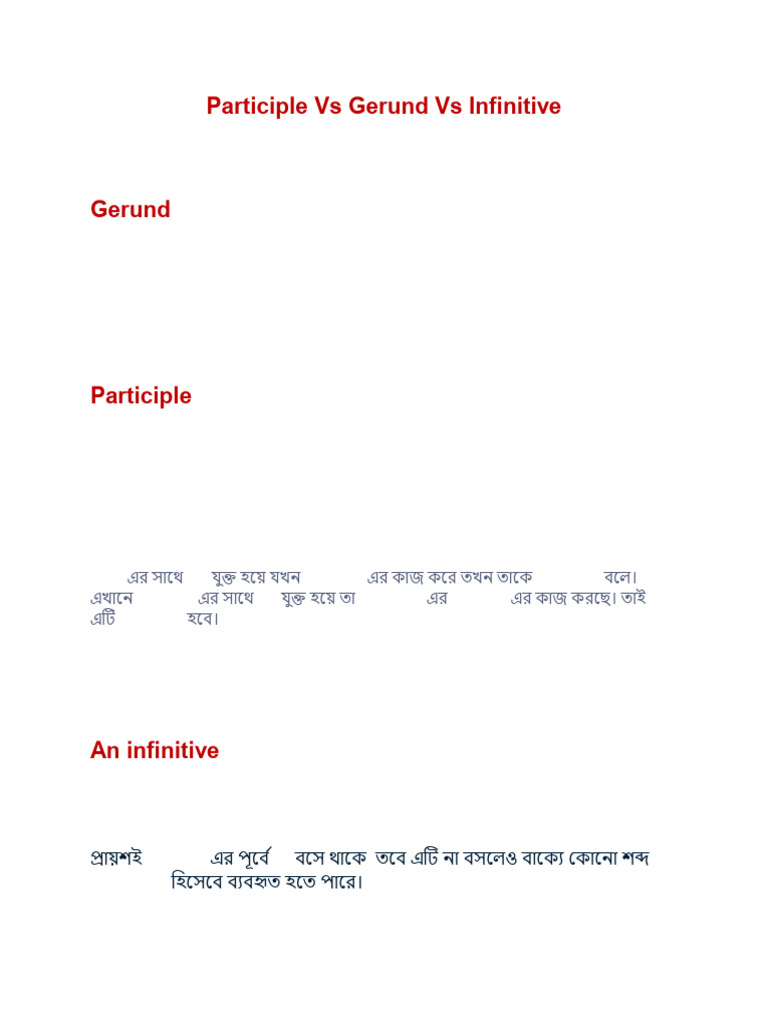 Participle Vs Gerund Vs Infinitive

Gerund

Participle

এর সাথে যুক্ত হয়ে যখন এর কাজ করে তখন তাকে বলে। এখানে এর সাথে যুক্ত হয়ে তা এর এর কাজ করছে। তাই এটি হবে।

An infinitive

প্রায়শই এর পূর্বে বসে থাকে তবে এটি না বসলেও বাক্যে কোনো শব্দ হিসেবে ব্যবহৃত হতে পারে।